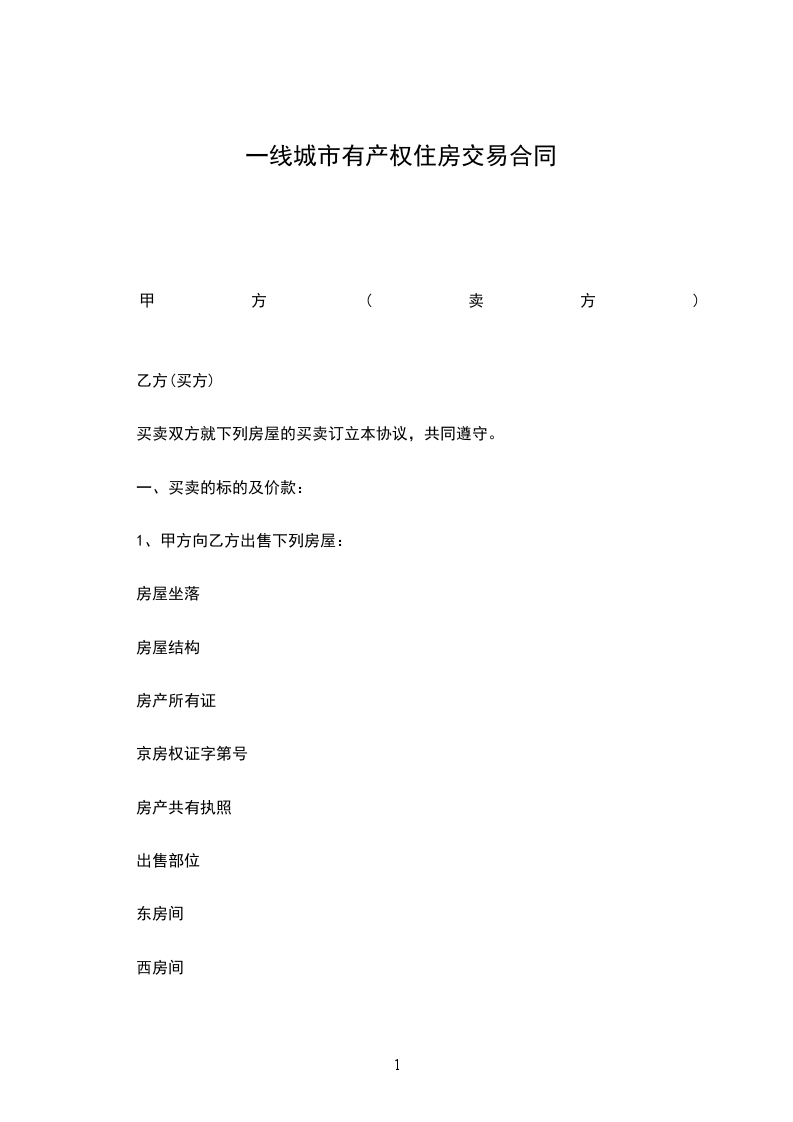 一线城市有产权住房交易合同

甲方（卖方）

乙方（买方）

买卖双方就下列房屋的买卖订立本协议，共同遵守。

一、买卖的标的及价款：

1、甲方向乙方出售下列房屋：

房屋坐落

房屋结构

房产所有证

京房权证字第号

房产共有执照

出售部位

东房间

西房间

1